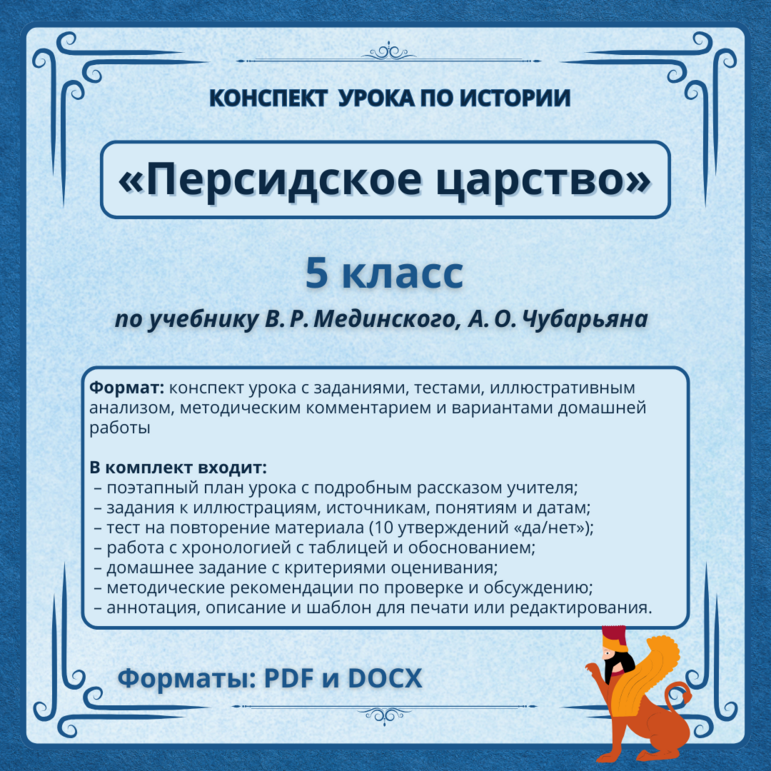 КОНСПЕКТ УРОКА ПО ИСТОРИИ

«Персидское царство»

5 класс

по учебнику В. Р. Мединского, А. О. Чубарьяна

Формат: конспект урока с заданиями, тестами, иллюстративным анализом, методическим комментарием и вариантами домашней работы

В комплект входит:
– поэтапный план урока с подробным рассказом учителя;
– задания к иллюстрациям, источникам, понятиям и датам;
– тест на повторение материала (10 утверждений «да/нет»);
– работа с хронологией с таблицей и обоснованием;
– домашнее задание с критериями оценивания;
– методические рекомендации по проверке и обсуждению;
– аннотация, описание и шаблон для печати или редактирования.

Форматы: PDF и DOCX